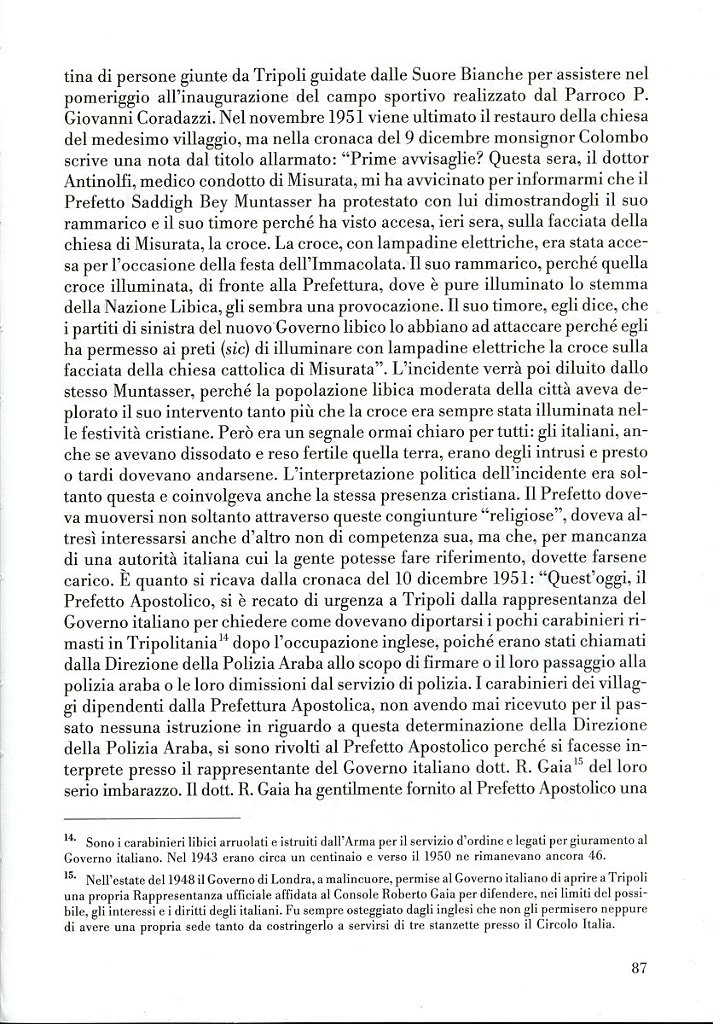 tina di persone giunte da Tripoli guidate dalle Suore Bianche per assistere nel pomeriggio all'inaugurazione del campo sportivo realizzato dal Parroco P. Giovanni Coradazzi. Nel novembre 1951 viene ultimato il restauro della chiesa del medesimo villaggio, ma nella cronaca del 9 dicembre monsignor Colombo scrive una nota dal titolo allarmato: "Prime avvisaglie? Questa sera, il dottor Antinolfi, medico condotto di Misurata, mi ha avvicinato per informarmi che il Prefetto Saddigh Bey Muntasser ha protestato con lui dimostrandogli il suo rammarico e il suo timore perché ha visto accesa, ieri sera, sulla facciata della chiesa di Misurata, la croce. La croce, con lampadine elettriche, era stata accesa per l'occasione della festa dell'Immacolata. Il suo rammarico, perché quella croce illuminata, di fronte alla Prefettura, dove è pure illuminato lo stemma della Nazione Libica, gli sembra una provocazione. Il suo timore, egli dice, che i partiti di sinistra del nuovo Governo libico lo abbiano ad attaccare perché egli ha permesso ai preti (*sic*) di illuminare con lampadine elettriche la croce sulla facciata della chiesa cattolica di Misurata". L'incidente verrà poi diluito dallo stesso Muntasser, perché la popolazione libica moderata della città aveva deplorato il suo intervento tanto più che la croce era sempre stata illuminata nelle festività cristiane. Però era un segnale ormai chiaro per tutti: gli italiani, anche se avevano dissodato e reso fertile quella terra, erano degli intrusi e presto o tardi dovevano andarsene. L'interpretazione politica dell'incidente era soltanto questa e coinvolgeva anche la stessa presenza cristiana. Il Prefetto doveva muoversi non soltanto attraverso queste congiunture "religiose", doveva altresì interessarsi anche d'altro non di competenza sua, ma che, per mancanza di una autorità italiana cui la gente potesse fare riferimento, dovette farsene carico. È quanto si ricava dalla cronaca del 10 dicembre 1951: "Quest'oggi, il Prefetto Apostolico, si è recato di urgenza a Tripoli dalla rappresentanza del Governo italiano per chiedere come dovevano diportarsi i pochi carabinieri rimasti in Tripolitania$^{14}$ dopo l'occupazione inglese, poiché erano stati chiamati dalla Direzione della Polizia Araba allo scopo di firmare o il loro passaggio alla polizia araba o le loro dimissioni dal servizio di polizia. I carabinieri dei villaggi dipendenti dalla Prefettura Apostolica, non avendo mai ricevuto per il passato nessuna istruzione in riguardo a questa determinazione della Direzione della Polizia Araba, si sono rivolti al Prefetto Apostolico perché si facesse interprete presso il rappresentante del Governo italiano dott. R. Gaia$^{15}$ del loro serio imbarazzo. Il dott. R. Gaia ha gentilmente fornito al Prefetto Apostolico una

14. Sono i carabinieri libici arruolati e istruiti dall'Arma per il servizio d'ordine e legati per giuramento al Governo italiano. Nel 1943 erano circa un centinaio e verso il 1950 ne rimanevano ancora 46.

15. Nell'estate del 1948 il Governo di Londra, a malincuore, permise al Governo italiano di aprire a Tripoli una propria Rappresentanza ufficiale affidata al Console Roberto Gaia per difendere, nei limiti del possibile, gli interessi e i diritti degli italiani. Fu sempre osteggiato dagli inglesi che non gli permisero neppure di avere una propria sede tanto da costringerlo a servirsi di tre stanzette presso il Circolo Italia.

87